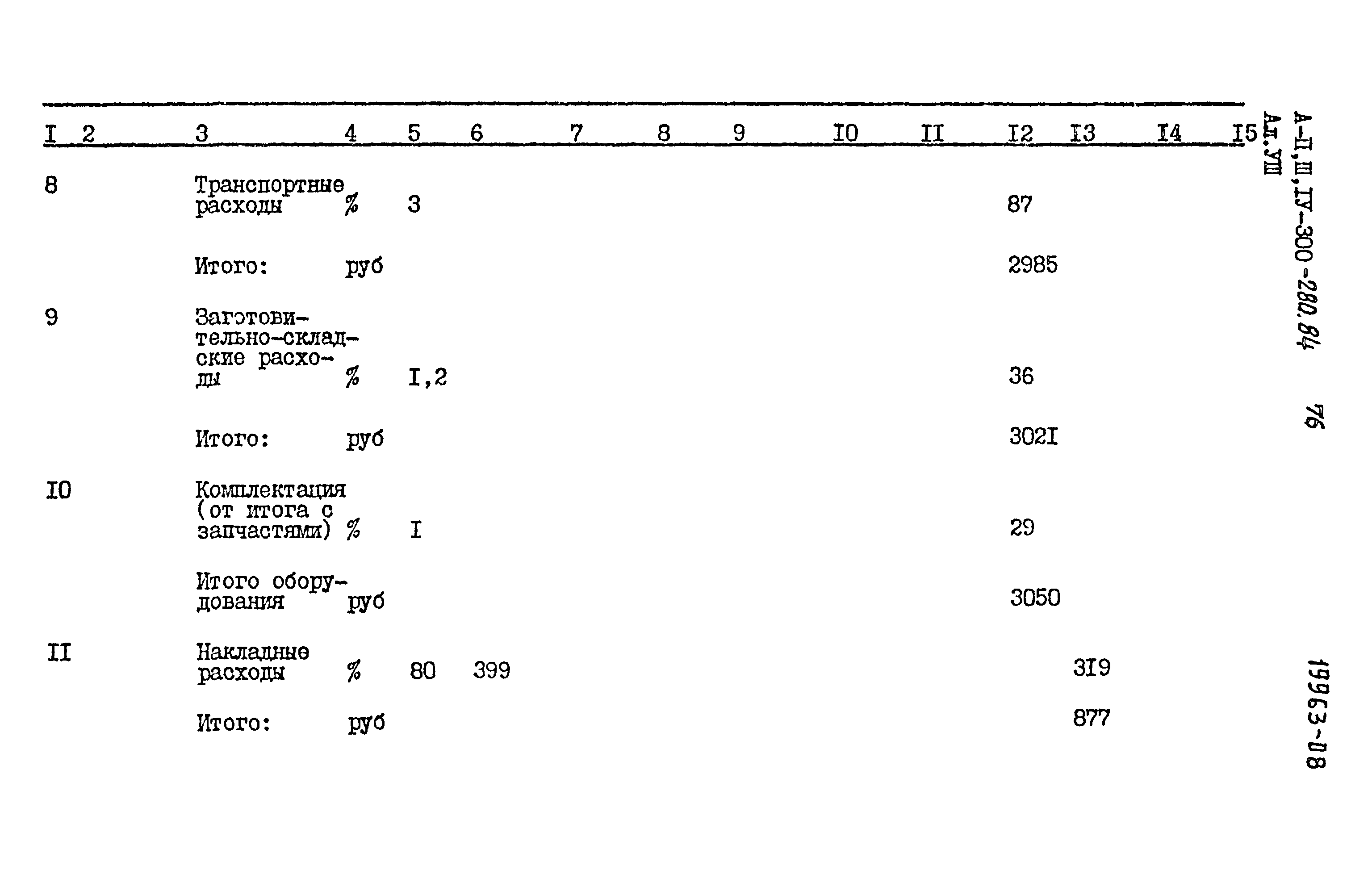 | I | 2 | 3 | 4 | 5 | 6 | 7 | 8 | 9 | I0 | II | I2 | I3 | I4 | I5 |
|---|---|---|---|---|---|---|---|---|---|---|---|---|---|---|
| 8 | | Транспортные расходы | % | 3 | | | | | | | 87 | | | |
| | | Итого: | руб | | | | | | | | 2985 | | | |
| 9 | | Заготовительно-складские расходы | % | I,2 | | | | | | | 36 | | | |
| | | Итого: | руб | | | | | | | | 302I | | | |
| I0 | | Комплектация (от итога с запчастями) | % | I | | | | | | | 29 | | | |
| | | Итого оборудования | руб | | | | | | | | 3050 | | | |
| II | | Накладные расходы | % | 80 | 399 | | | | | | | 3I9 | | |
| | | Итого: | руб | | | | | | | | | 877 | | |

А-П,Ш,IУ-300-280.84
Ал.УШ

76

19963-08